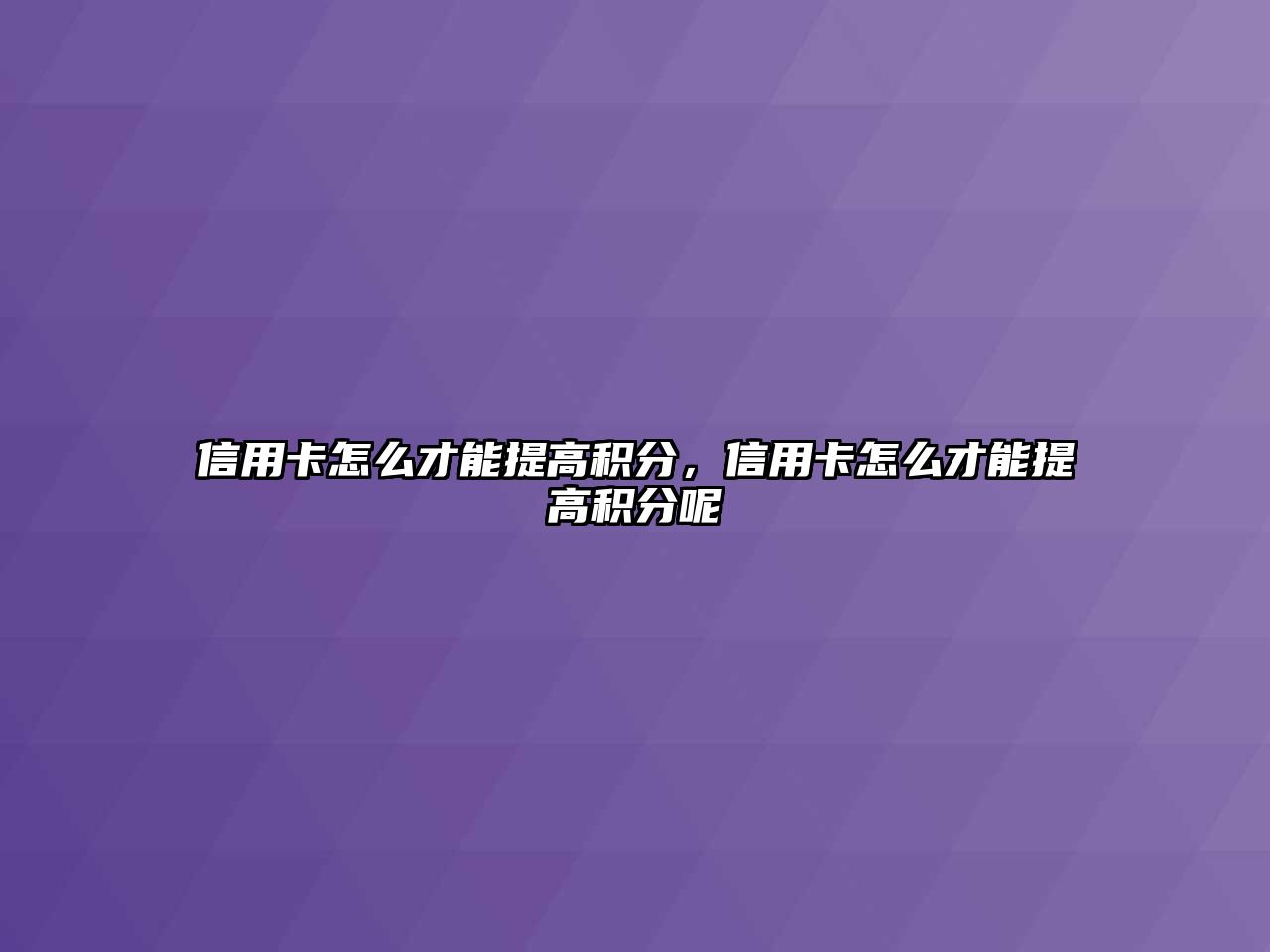 信用卡怎么才能提高积分，信用卡怎么才能提高积分呢